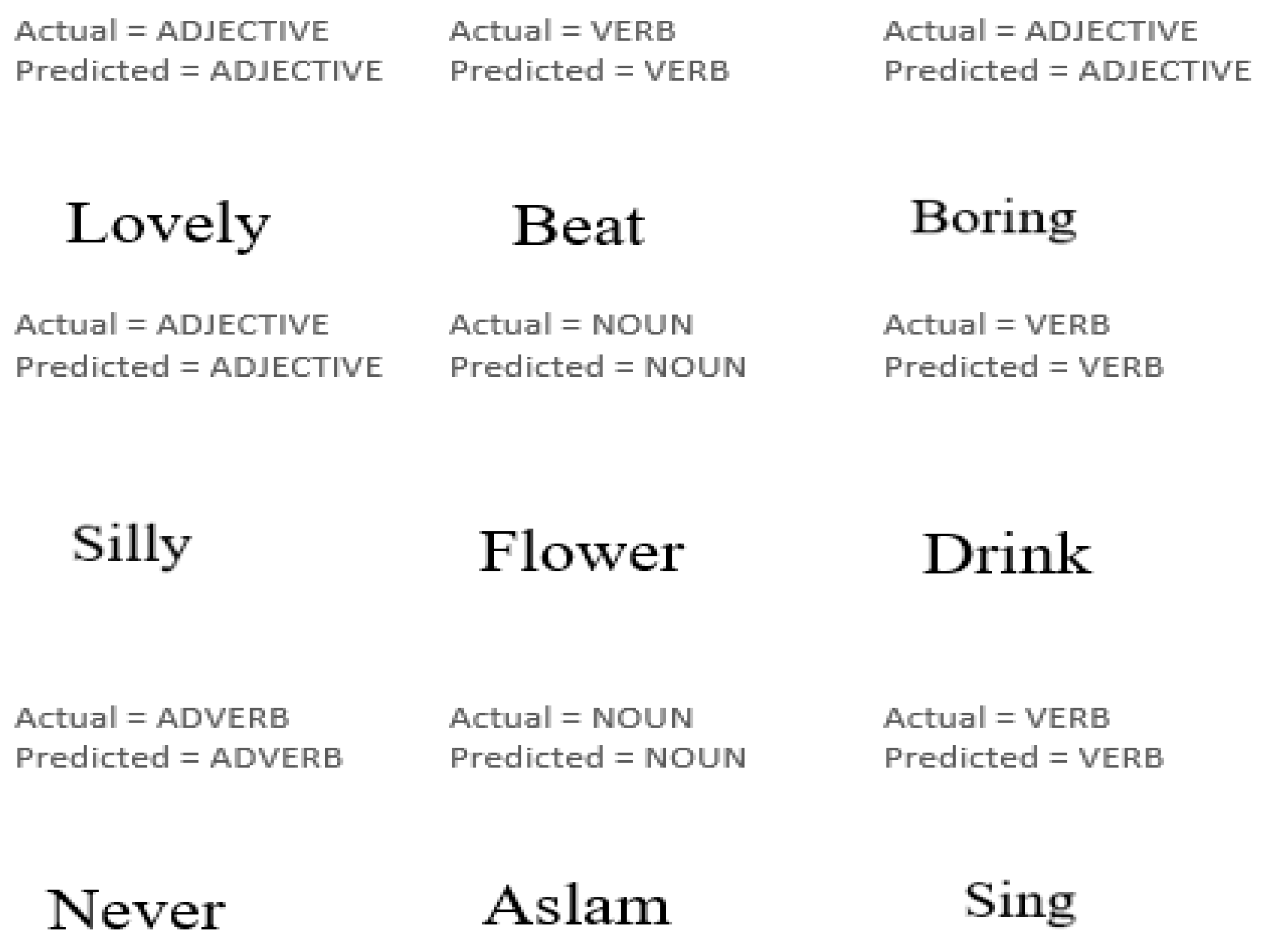 Actual = ADJECTIVE
Predicted = ADJECTIVE

Lovely

Actual = VERB
Predicted = VERB

Beat

Actual = ADJECTIVE
Predicted = ADJECTIVE

Boring

Actual = ADJECTIVE
Predicted = ADJECTIVE

Silly

Actual = NOUN
Predicted = NOUN

Flower

Actual = VERB
Predicted = VERB

Drink

Actual = ADVERB
Predicted = ADVERB

Never

Actual = NOUN
Predicted = NOUN

Aslam

Actual = VERB
Predicted = VERB

Sing